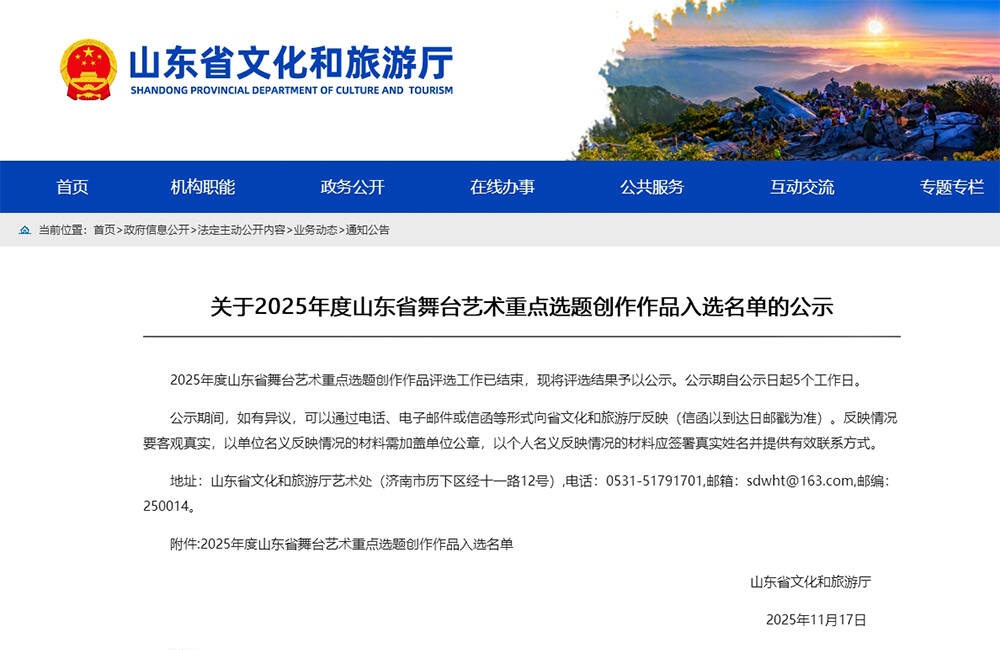 山东省文化和旅游厅
SHANDONG PROVINCIAL DEPARTMENT OF CULTURE AND TOURISM

首页 机构职能 政务公开 在线办事 公共服务 互动交流 专题专栏

当前位置：首页>政府信息公开>法定主动公开内容>业务动态>通知公告

关于2025年度山东省舞台艺术重点选题创作作品入选名单的公示

2025年度山东省舞台艺术重点选题创作作品评选工作已结束，现将评选结果予以公示。公示期自公示日起5个工作日。

公示期间，如有异议，可以通过电话、电子邮件或信函等形式向省文化和旅游厅反映（信函以到达日邮戳为准）。反映情况要客观真实，以单位名义反映情况的材料需加盖单位公章，以个人名义反映情况的材料应签署真实姓名并提供有效联系方式。

地址：山东省文化和旅游厅艺术处（济南市历下区经十一路12号）,电话：0531-51791701,邮箱：sdwht@163.com,邮编：250014。

附件:2025年度山东省舞台艺术重点选题创作作品入选名单

山东省文化和旅游厅

2025年11月17日